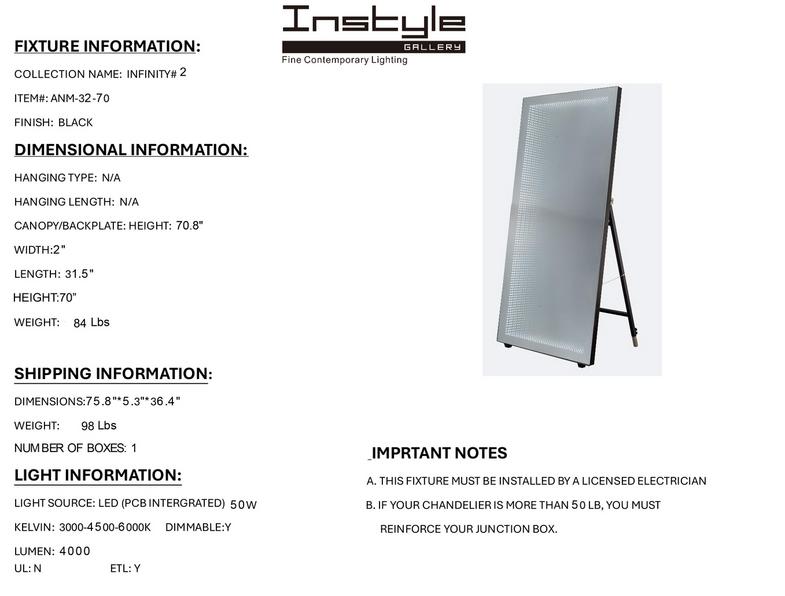 Instyle
GALLERY
Fine Contemporary Lighting

FIXTURE INFORMATION:

COLLECTION NAME: INFINITY# 2

ITEM#: ANM-32-70

FINISH: BLACK

DIMENSIONAL INFORMATION:

HANGING TYPE: N/A

HANGING LENGTH: N/A

CANOPY/BACKPLATE: HEIGHT: 70.8"

WIDTH:2"

LENGTH: 31.5"

HEIGHT:70"

WEIGHT: 84 Lbs

SHIPPING INFORMATION:

DIMENSIONS:75.8"*5.3"*36.4"

WEIGHT: 98 Lbs

NUMBER OF BOXES: 1

LIGHT INFORMATION:

LIGHT SOURCE: LED (PCB INTERGRATED) 50W

KELVIN: 3000-4500-6000K DIMMABLE:Y

LUMEN: 4000

UL: N ETL: Y

IMPRTANT NOTES

A. THIS FIXTURE MUST BE INSTALLED BY A LICENSED ELECTRICIAN

B. IF YOUR CHANDELIER IS MORE THAN 50 LB, YOU MUST REINFORCE YOUR JUNCTION BOX.